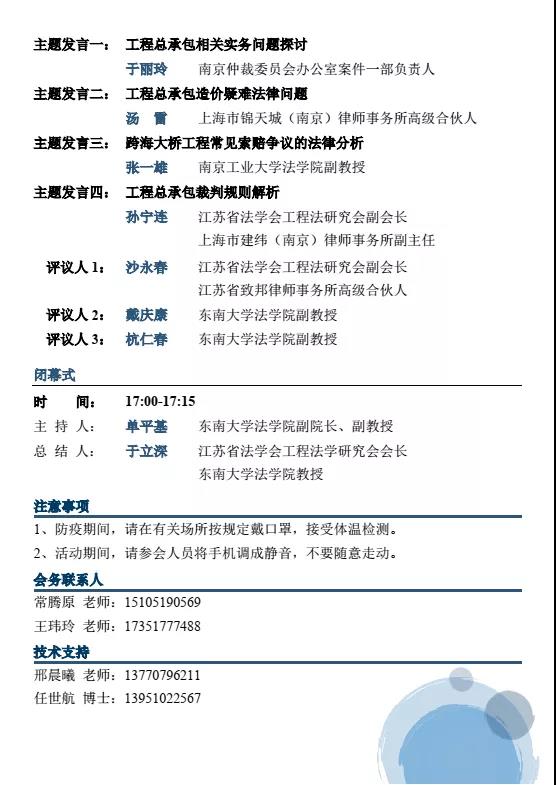 主题发言一： 工程总承包相关实务问题探讨

于丽玲 南京仲裁委员会办公室案件一部负责人

主题发言二： 工程总承包造价疑难法律问题

汤 雷 上海市锦天城（南京）律师事务所高级合伙人

主题发言三： 跨海大桥工程常见索赔争议的法律分析

张一雄 南京工业大学法学院副教授

主题发言四： 工程总承包裁判规则解析

孙宁连 江苏省法学会工程法研究会副会长
上海市建纬（南京）律师事务所副主任

评议人 1： 沙永春 江苏省法学会工程法研究会副会长
江苏省致邦律师事务所高级合伙人

评议人 2： 戴庆康 东南大学法学院副教授

评议人 3： 杭仁春 东南大学法学院副教授

闭幕式

时 间： 17:00-17:15

主 持 人： 单平基 东南大学法学院副院长、副教授

总 结 人： 于立深 江苏省法学会工程法学研究会会长
东南大学法学院教授

注意事项

1、防疫期间，请在有关场所按规定戴口罩，接受体温检测。

2、活动期间，请参会人员将手机调成静音，不要随意走动。

会务联系人

常腾原 老师：15105190569

王玮玲 老师：17351777488

技术支持

邢晨曦 老师：13770796211

任世航 博士：13951022567